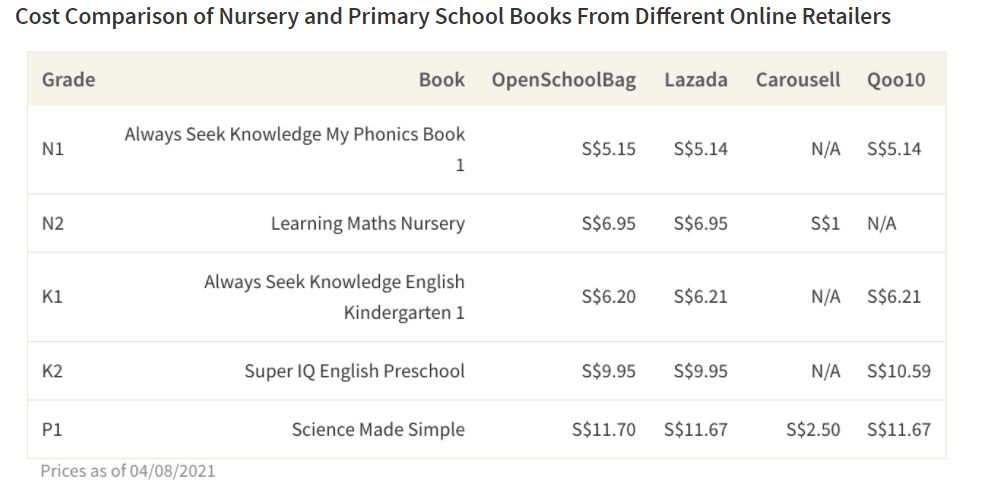 Cost Comparison of Nursery and Primary School Books From Different Online Retailers

| Grade | Book | OpenSchoolBag | Lazada | Carousell | Qoo10 |
|---|---|---|---|---|---|
| N1 | Always Seek Knowledge My Phonics Book 1 | S$5.15 | S$5.14 | N/A | S$5.14 |
| N2 | Learning Maths Nursery | S$6.95 | S$6.95 | S$1 | N/A |
| K1 | Always Seek Knowledge English Kindergarten 1 | S$6.20 | S$6.21 | N/A | S$6.21 |
| K2 | Super IQ English Preschool | S$9.95 | S$9.95 | N/A | S$10.59 |
| P1 | Science Made Simple | S$11.70 | S$11.67 | S$2.50 | S$11.67 |

Prices as of 04/08/2021